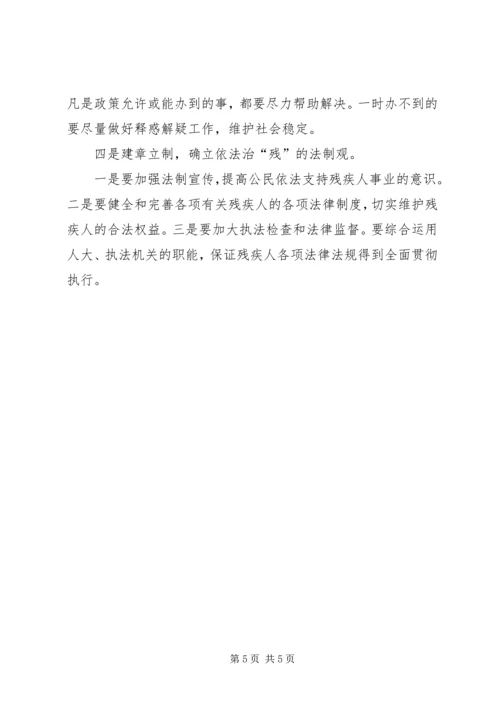 凡是政策允许或能办到的事，都要尽力帮助解决。一时办不到的要尽量做好释惑解疑工作，维护社会稳定。

四是建章立制，确立依法治“残”的法制观。

一是要加强法制宣传，提高公民依法支持残疾人事业的意识。二是要健全和完善各项有关残疾人的各项法律制度，切实维护残疾人的合法权益。三是要加大执法检查和法律监督。要综合运用人大、执法机关的职能，保证残疾人各项法律法规得到全面贯彻执行。

第 5 页 共 5 页